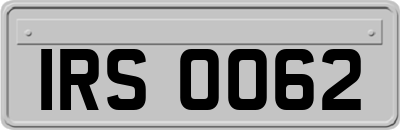 IRS 0062